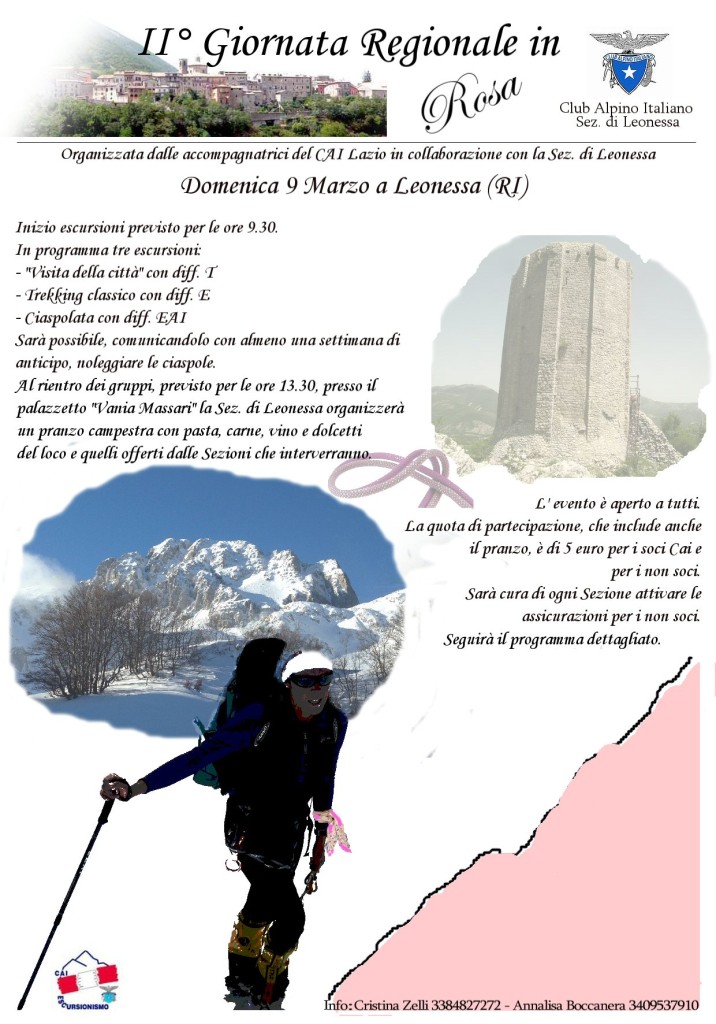 II° Giornata Regionale in Rosa

Club Alpino Italiano
Sez. di Leonessa

Organizzata dalle accompagnatrici del CAI Lazio in collaborazione con la Sez. di Leonessa

Domenica 9 Marzo a Leonessa (RI)

Inizio escursioni previsto per le ore 9.30.
In programma tre escursioni:
- "Visita della città" con diff. T
- Trekking classico con diff. E
- Ciaspolata con diff. EAI
Sarà possibile, comunicandolo con almeno una settimana di anticipo, noleggiare le ciaspole.
Al rientro dei gruppi, previsto per le ore 13.30, presso il palazzetto "Vania Massari" la Sez. di Leonessa organizzerà un pranzo campestra con pasta, carne, vino e dolcetti del loco e quelli offerti dalle Sezioni che interverranno.

L' evento è aperto a tutti.
La quota di partecipazione, che include anche il pranzo, è di 5 euro per i soci Cai e per i non soci.
Sarà cura di ogni Sezione attivare le assicurazioni per i non soci.
Seguirà il programma dettagliato.

CAI ESCURSIONISMO

Info: Cristina Zelli 3384827272 - Annalisa Boccanera 3409537910